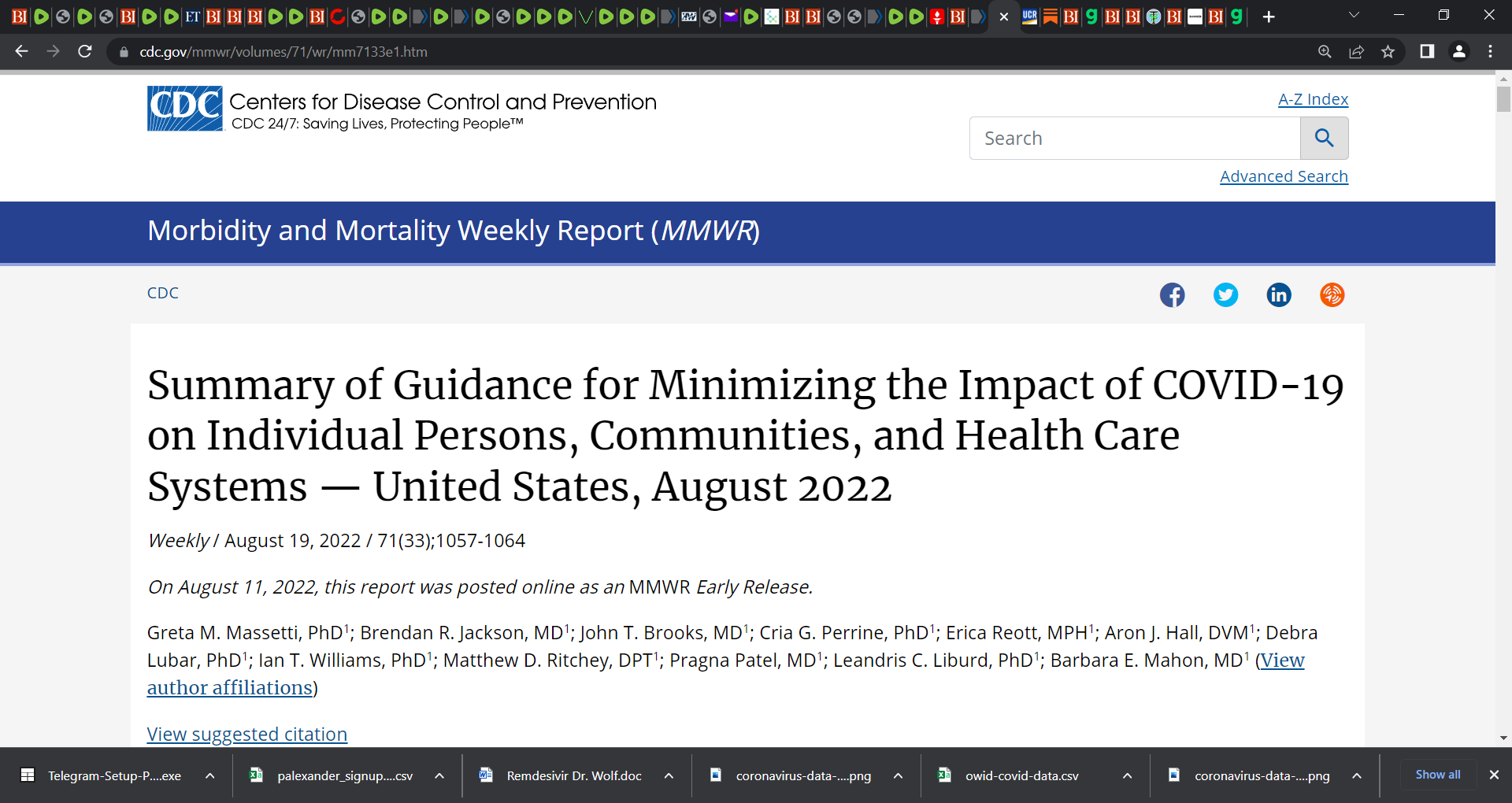 cdc.gov/mmwr/volumes/71/wr/mm7133e1.htm

CDC Centers for Disease Control and Prevention
CDC 24/7: Saving Lives, Protecting People™

A-Z Index

Search

Advanced Search

Morbidity and Mortality Weekly Report (MMWR)

CDC

Summary of Guidance for Minimizing the Impact of COVID-19 on Individual Persons, Communities, and Health Care Systems — United States, August 2022

Weekly / August 19, 2022 / 71(33);1057-1064

On August 11, 2022, this report was posted online as an MMWR Early Release.

Greta M. Massetti, PhD$^1$; Brendan R. Jackson, MD$^1$; John T. Brooks, MD$^1$; Cria G. Perrine, PhD$^1$; Erica Reott, MPH$^1$; Aron J. Hall, DVM$^1$; Debra Lubar, PhD$^1$; Ian T. Williams, PhD$^1$; Matthew D. Ritchey, DPT$^1$; Pragna Patel, MD$^1$; Leandris C. Liburd, PhD$^1$; Barbara E. Mahon, MD$^1$ (View author affiliations)

View suggested citation

Telegram-Setup-P....exe
palexander_signup....csv
Remdesivir Dr. Wolf.doc
coronavirus-data-....png
owid-covid-data.csv
coronavirus-data-....png
Show all